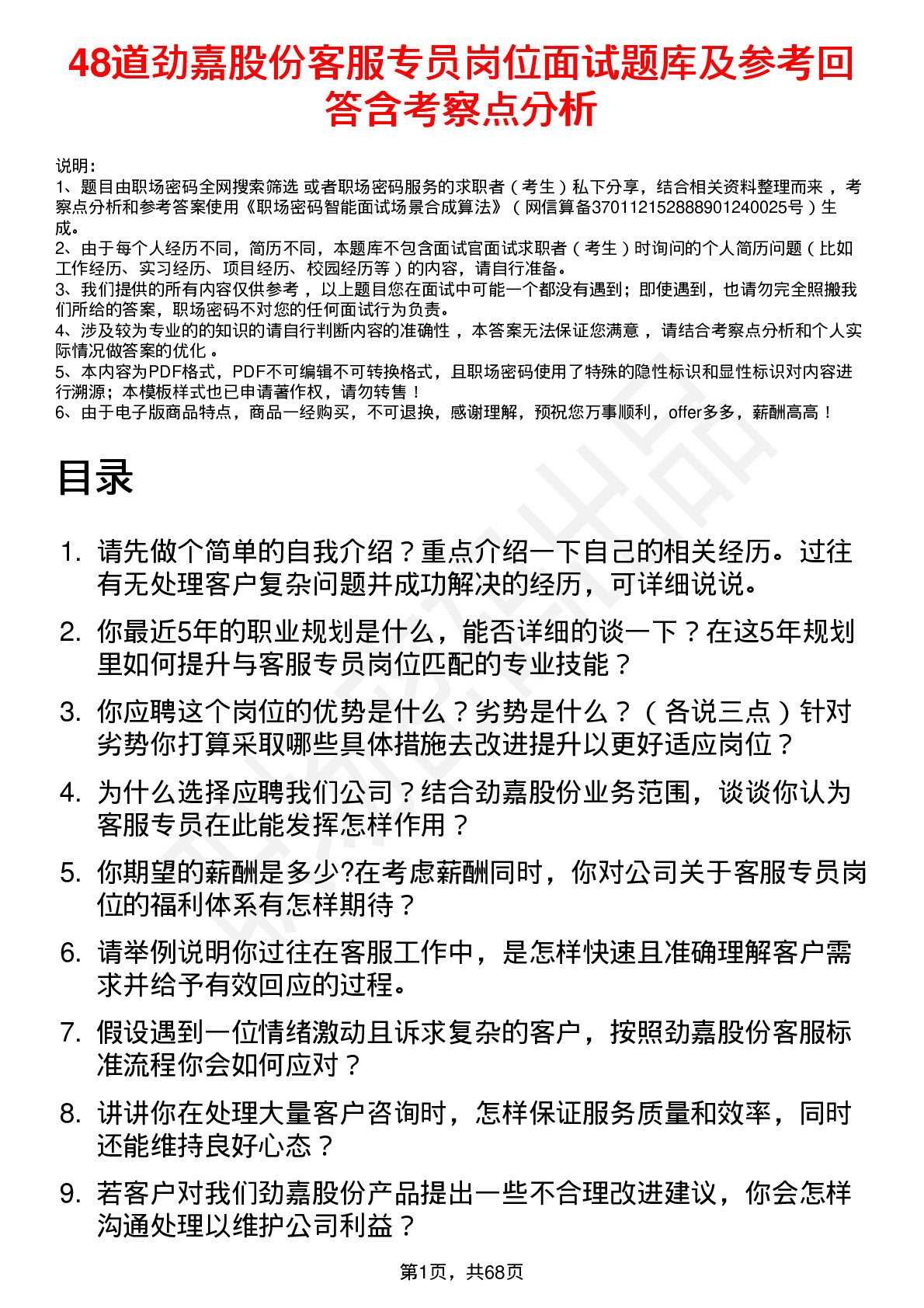 48道劲嘉股份客服专员岗位面试题库及参考回答含考察点分析

说明：
1、题目由职场密码全网搜索筛选 或者职场密码服务的求职者（考生）私下分享，结合相关资料整理而来，考察点分析和参考答案使用《职场密码智能面试场景合成算法》（网信算备370112152888901240025号）生成。
2、由于每个人经历不同，简历不同，本题库不包含面试官面试求职者（考生）时询问的个人简历问题（比如工作经历、实习经历、项目经历、校园经历等）的内容，请自行准备。
3、我们提供的所有内容仅供参考，以上题目您在面试中可能一个都没有遇到；即使遇到，也请勿完全照搬我们所给的答案，职场密码不对您的任何面试行为负责。
4、涉及较为专业的的知识的请自行判断内容的准确性，本答案无法保证您满意，请结合考察点分析和个人实际情况做答案的优化。
5、本内容为PDF格式，PDF不可编辑不可转换格式，且职场密码使用了特殊的隐性标识和显性标识对内容进行溯源；本模板样式也已申请著作权，请勿转售！
6、由于电子版商品特点，商品一经购买，不可退换，感谢理解，预祝您万事顺利，offer多多，薪酬高高！

目录

1. 请先做个简单的自我介绍？重点介绍一下自己的相关经历。过往有无处理客户复杂问题并成功解决的经历，可详细说说。
2. 你最近5年的职业规划是什么，能否详细的谈一下？在这5年规划里如何提升与客服专员岗位匹配的专业技能？
3. 你应聘这个岗位的优势是什么？劣势是什么？（各说三点）针对劣势你打算采取哪些具体措施去改进提升以更好适应岗位？
4. 为什么选择应聘我们公司？结合劲嘉股份业务范围，谈谈你认为客服专员在此能发挥怎样作用？
5. 你期望的薪酬是多少?在考虑薪酬同时，你对公司关于客服专员岗位的福利体系有怎样期待？
6. 请举例说明你过往在客服工作中，是怎样快速且准确理解客户需求并给予有效回应的过程。
7. 假设遇到一位情绪激动且诉求复杂的客户，按照劲嘉股份客服标准流程你会如何应对？
8. 讲讲你在处理大量客户咨询时，怎样保证服务质量和效率，同时还能维持良好心态？
9. 若客户对我们劲嘉股份产品提出一些不合理改进建议，你会怎样沟通处理以维护公司利益？

第1页，共68页